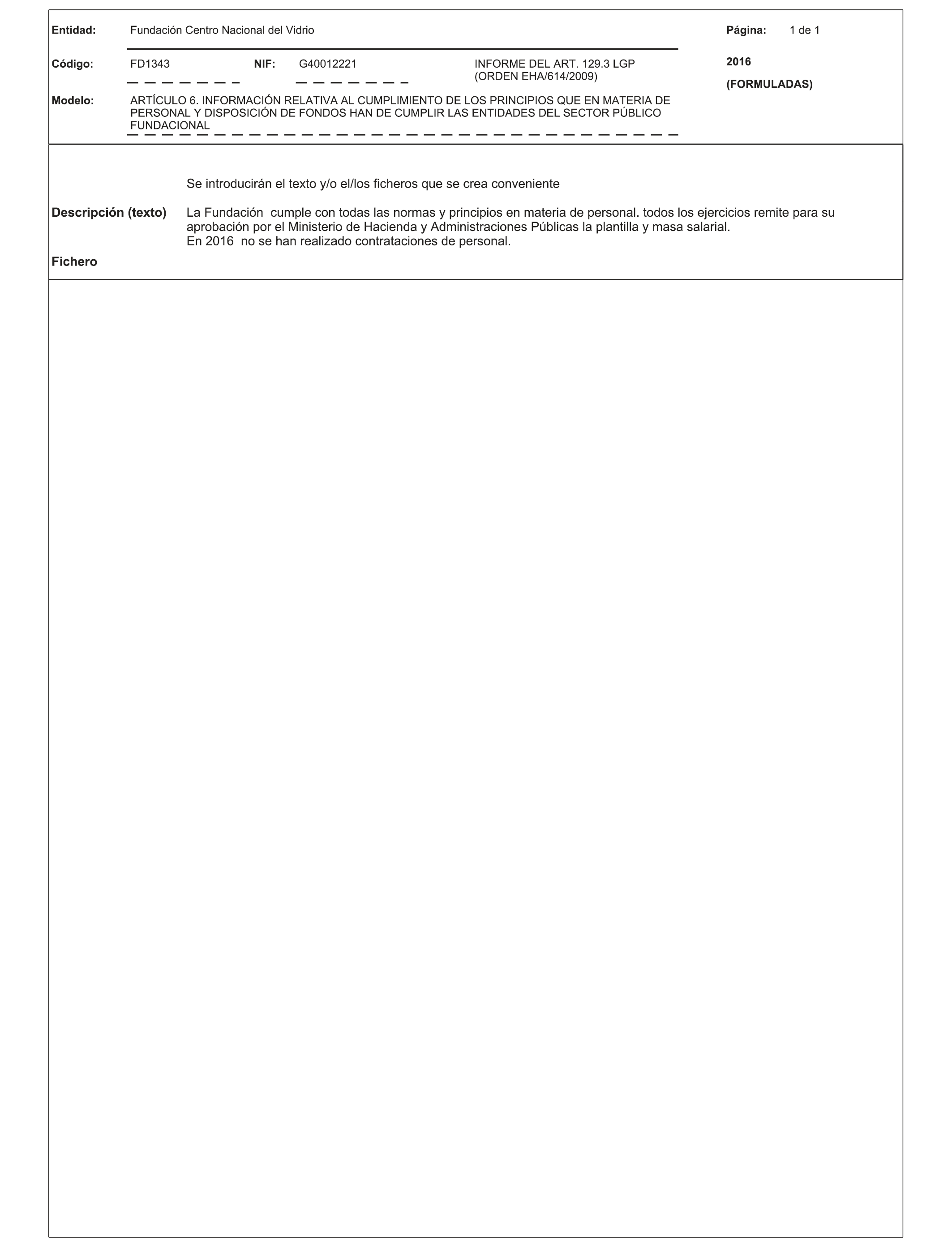 Entidad: Fundación Centro Nacional del Vidrio

Página: 1 de 1

Código: FD1343 NIF: G40012221 INFORME DEL ART. 129.3 LGP (ORDEN EHA/614/2009)

2016

(FORMULADAS)

Modelo: ARTÍCULO 6. INFORMACIÓN RELATIVA AL CUMPLIMIENTO DE LOS PRINCIPIOS QUE EN MATERIA DE PERSONAL Y DISPOSICIÓN DE FONDOS HAN DE CUMPLIR LAS ENTIDADES DEL SECTOR PÚBLICO FUNDACIONAL

Se introducirán el texto y/o el/los ficheros que se crea conveniente

Descripción (texto) La Fundación cumple con todas las normas y principios en materia de personal. todos los ejercicios remite para su aprobación por el Ministerio de Hacienda y Administraciones Públicas la plantilla y masa salarial.
En 2016 no se han realizado contrataciones de personal.

Fichero